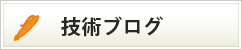 技術ブログ